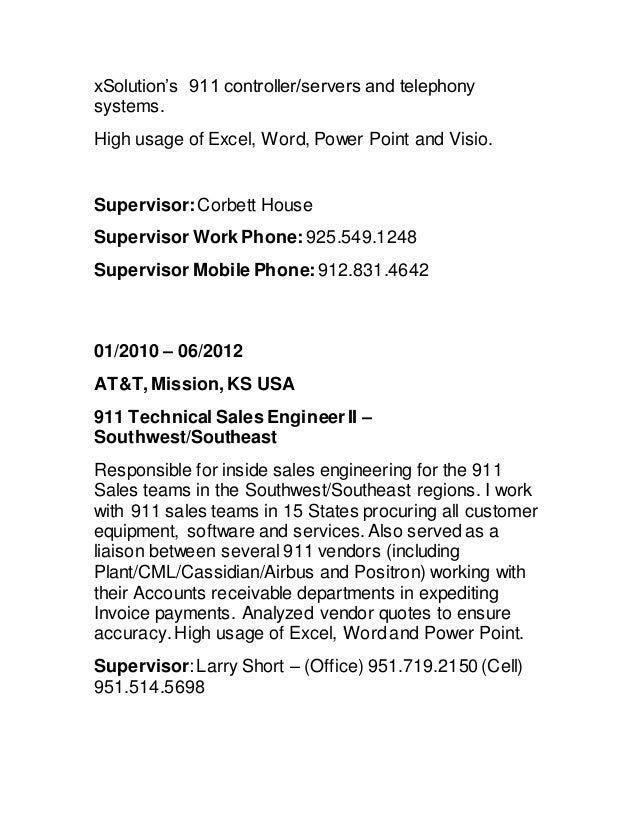 xSolution's 911 controller/servers and telephony systems.

High usage of Excel, Word, Power Point and Visio.

Supervisor: Corbett House

Supervisor Work Phone: 925.549.1248

Supervisor Mobile Phone: 912.831.4642

01/2010 – 06/2012

AT&T, Mission, KS USA

911 Technical Sales Engineer II – Southwest/Southeast

Responsible for inside sales engineering for the 911 Sales teams in the Southwest/Southeast regions. I work with 911 sales teams in 15 States procuring all customer equipment, software and services. Also served as a liaison between several 911 vendors (including Plant/CML/Cassidian/Airbus and Positron) working with their Accounts receivable departments in expediting Invoice payments. Analyzed vendor quotes to ensure accuracy. High usage of Excel, Word and Power Point.

Supervisor: Larry Short – (Office) 951.719.2150 (Cell) 951.514.5698